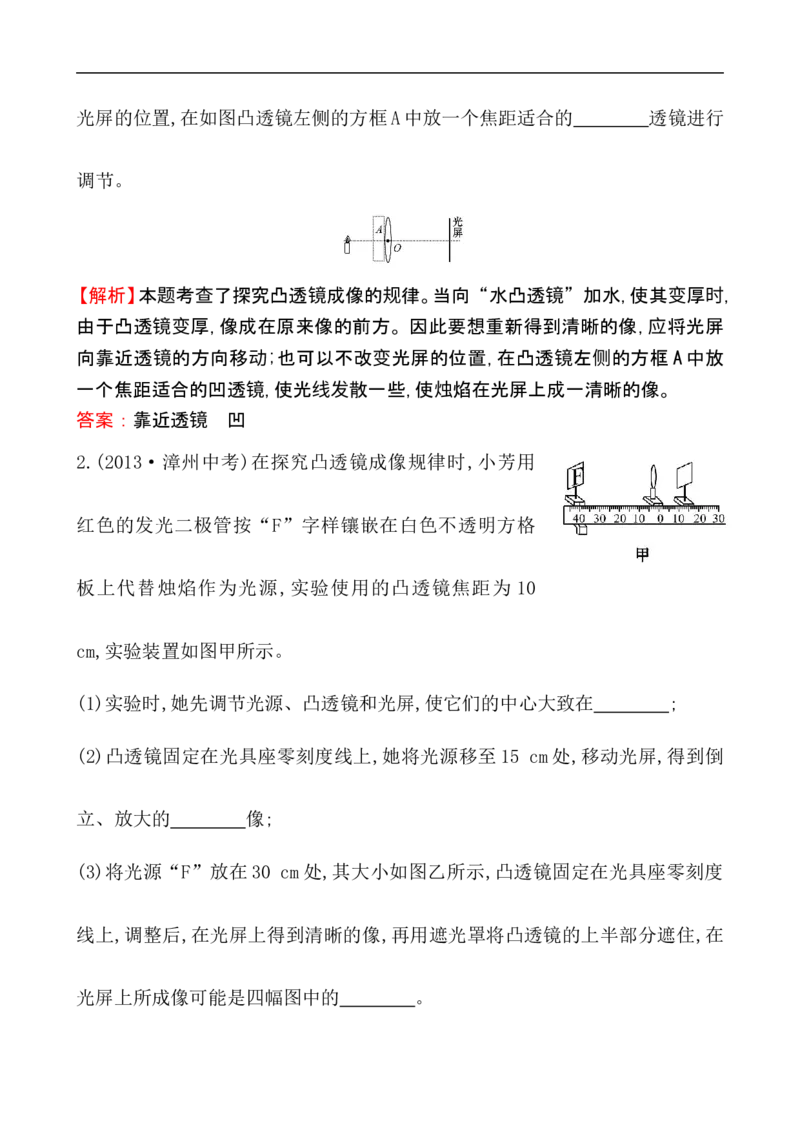 光屏的位置,在如图凸透镜左侧的方框A中放一个焦距适合的________透镜进行调节。

A O 光屏

【解析】本题考查了探究凸透镜成像的规律。当向“水凸透镜”加水,使其变厚时,由于凸透镜变厚,像成在原来像的前方。因此要想重新得到清晰的像,应将光屏向靠近透镜的方向移动;也可以不改变光屏的位置,在凸透镜左侧的方框A中放一个焦距适合的凹透镜,使光线发散一些,使烛焰在光屏上成一清晰的像。
答案:靠近透镜 凹

2.(2013·漳州中考)在探究凸透镜成像规律时,小芳用红色的发光二极管按“F”字样镶嵌在白色不透明方格板上代替烛焰作为光源,实验使用的凸透镜焦距为10 cm,实验装置如图甲所示。

40 30 20 10 0 10 20 30
甲

(1)实验时,她先调节光源、凸透镜和光屏,使它们的中心大致在________;

(2)凸透镜固定在光具座零刻度线上,她将光源移至15 cm处,移动光屏,得到倒立、放大的________像;

(3)将光源“F”放在30 cm处,其大小如图乙所示,凸透镜固定在光具座零刻度线上,调整后,在光屏上得到清晰的像,再用遮光罩将凸透镜的上半部分遮住,在光屏上所成像可能是四幅图中的________。